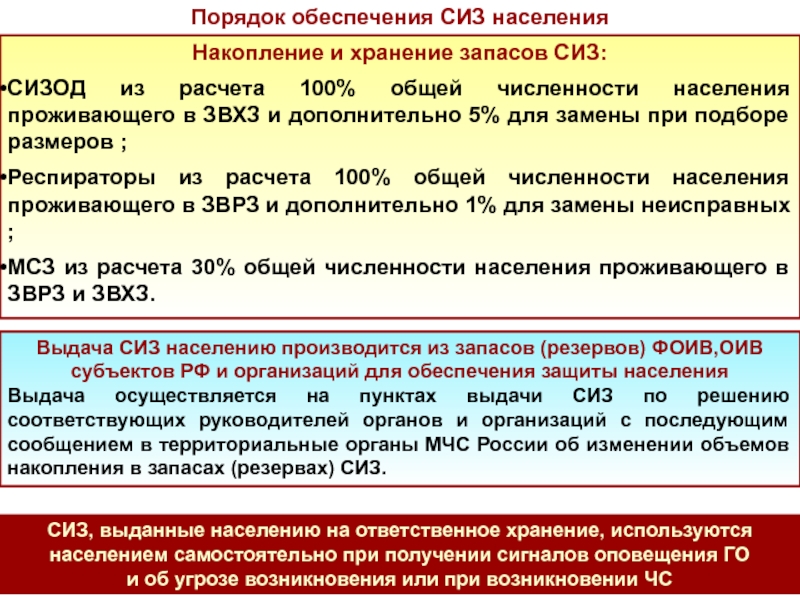 Порядок обеспечения СИЗ населения

Накопление и хранение запасов СИЗ:

•СИЗОД из расчета 100% общей численности населения проживающего в ЗВХЗ и дополнительно 5% для замены при подборе размеров ;

•Респираторы из расчета 100% общей численности населения проживающего в ЗВРЗ и дополнительно 1% для замены неисправных ;

•МСЗ из расчета 30% общей численности населения проживающего в ЗВРЗ и ЗВХЗ.

Выдача СИЗ населению производится из запасов (резервов) ФОИВ,ОИВ субъектов РФ и организаций для обеспечения защиты населения

Выдача осуществляется на пунктах выдачи СИЗ по решению соответствующих руководителей органов и организаций с последующим сообщением в территориальные органы МЧС России об изменении объемов накопления в запасах (резервах) СИЗ.

СИЗ, выданные населению на ответственное хранение, используются населением самостоятельно при получении сигналов оповещения ГО и об угрозе возникновения или при возникновении ЧС